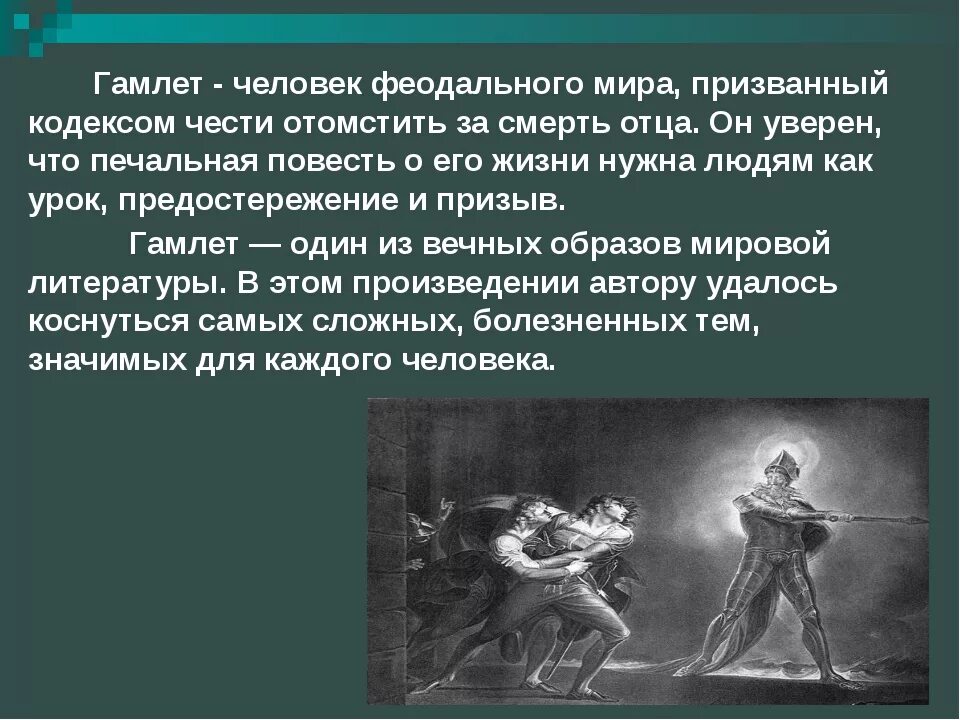 Гамлет - человек феодального мира, призванный кодексом чести отомстить за смерть отца. Он уверен, что печальная повесть о его жизни нужна людям как урок, предостережение и призыв.

Гамлет — один из вечных образов мировой литературы. В этом произведении автору удалось коснуться самых сложных, болезненных тем, значимых для каждого человека.